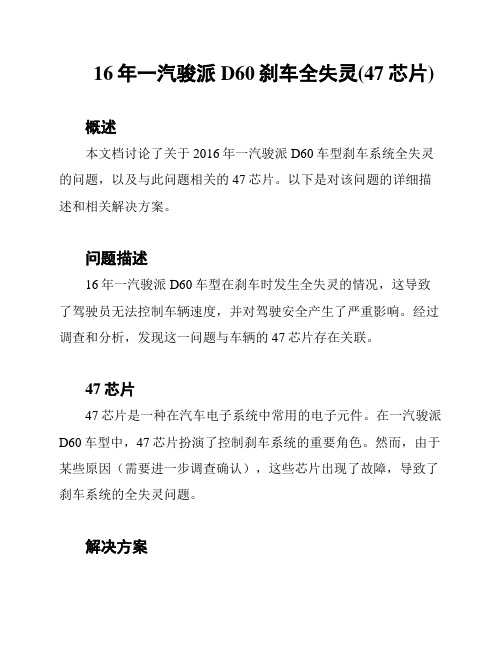 16 年一汽骏派 D60 刹车全失灵(47 芯片)

概述

本文档讨论了关于 2016 年一汽骏派 D60 车型刹车系统全失灵的问题，以及与此问题相关的 47 芯片。以下是对该问题的详细描述和相关解决方案。

问题描述

16 年一汽骏派 D60 车型在刹车时发生全失灵的情况，这导致了驾驶员无法控制车辆速度，并对驾驶安全产生了严重影响。经过调查和分析，发现这一问题与车辆的 47 芯片存在关联。

47 芯片

47 芯片是一种在汽车电子系统中常用的电子元件。在一汽骏派 D60 车型中，47 芯片扮演了控制刹车系统的重要角色。然而，由于某些原因（需要进一步调查确认），这些芯片出现了故障，导致了刹车系统的全失灵问题。

解决方案